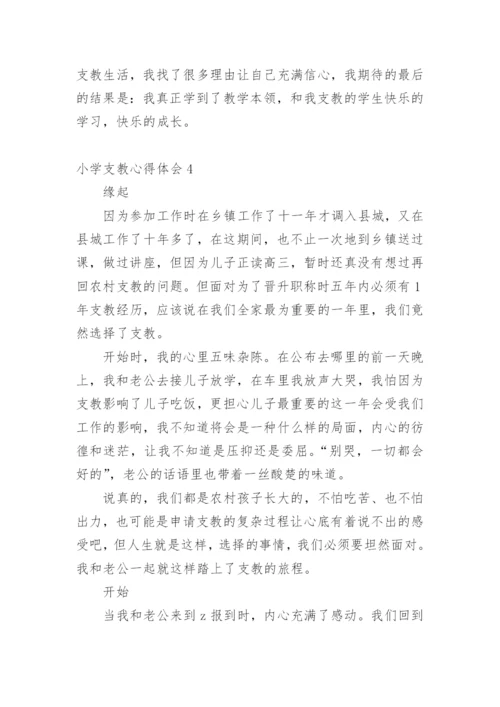 支教生活，我找了很多理由让自己充满信心，我期待的最后的结果是：我真正学到了教学本领，和我支教的学生快乐的学习，快乐的成长。

小学支教心得体会 4

缘起

因为参加工作时在乡镇工作了十一年才调入县城，又在县城工作了十年多了，在这期间，也不止一次地到乡镇送过课，做过讲座，但因为儿子正读高三，暂时还真没有想过再回农村支教的问题。但面对为了晋升职称时五年内必须有 1 年支教经历，应该说在我们全家最为重要的一年里，我们竟然选择了支教。

开始时，我的心里五味杂陈。在公布去哪里的前一天晚上，我和老公去接儿子放学，在车里我放声大哭，我怕因为支教影响了儿子吃饭，更担心儿子最重要的这一年会受我们工作的影响，我不知道将会是一种什么样的局面，内心的彷徨和迷茫，让我不知道是压抑还是委屈。“别哭，一切都会好的”，老公的话语里也带着一丝酸楚的味道。

说真的，我们都是农村孩子长大的，不怕吃苦、也不怕出力，也可能是申请支教的复杂过程让心底有着说不出的感受吧，但人生就是这样，选择的事情，我们必须要坦然面对。我和老公一起就这样踏上了支教的旅程。

开始

当我和老公来到 z 报到时，内心充满了感动。我们回到